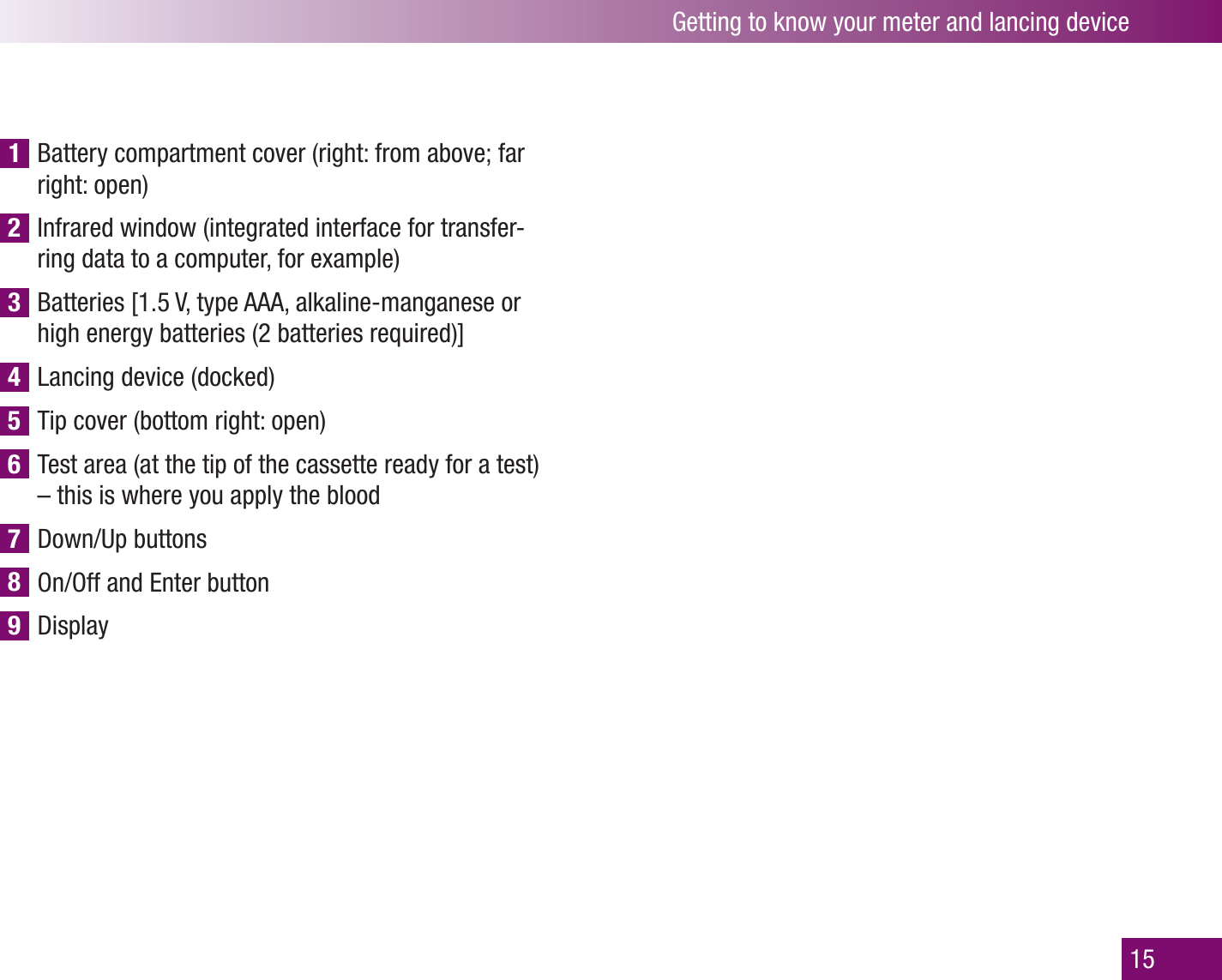 Getting to know your meter and lancing device

1 Battery compartment cover (right: from above; far right: open)

2 Infrared window (integrated interface for transferring data to a computer, for example)

3 Batteries [1.5 V, type AAA, alkaline-manganese or high energy batteries (2 batteries required)]

4 Lancing device (docked)

5 Tip cover (bottom right: open)

6 Test area (at the tip of the cassette ready for a test) – this is where you apply the blood

7 Down/Up buttons

8 On/Off and Enter button

9 Display

15